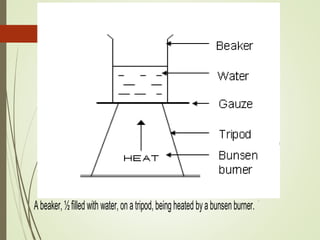 Beaker

Water

Gauze

Tripod

HEAT

Bunsen burner

A beaker, ½ filled with water, on a tripod, being heated by a bunsen burner.